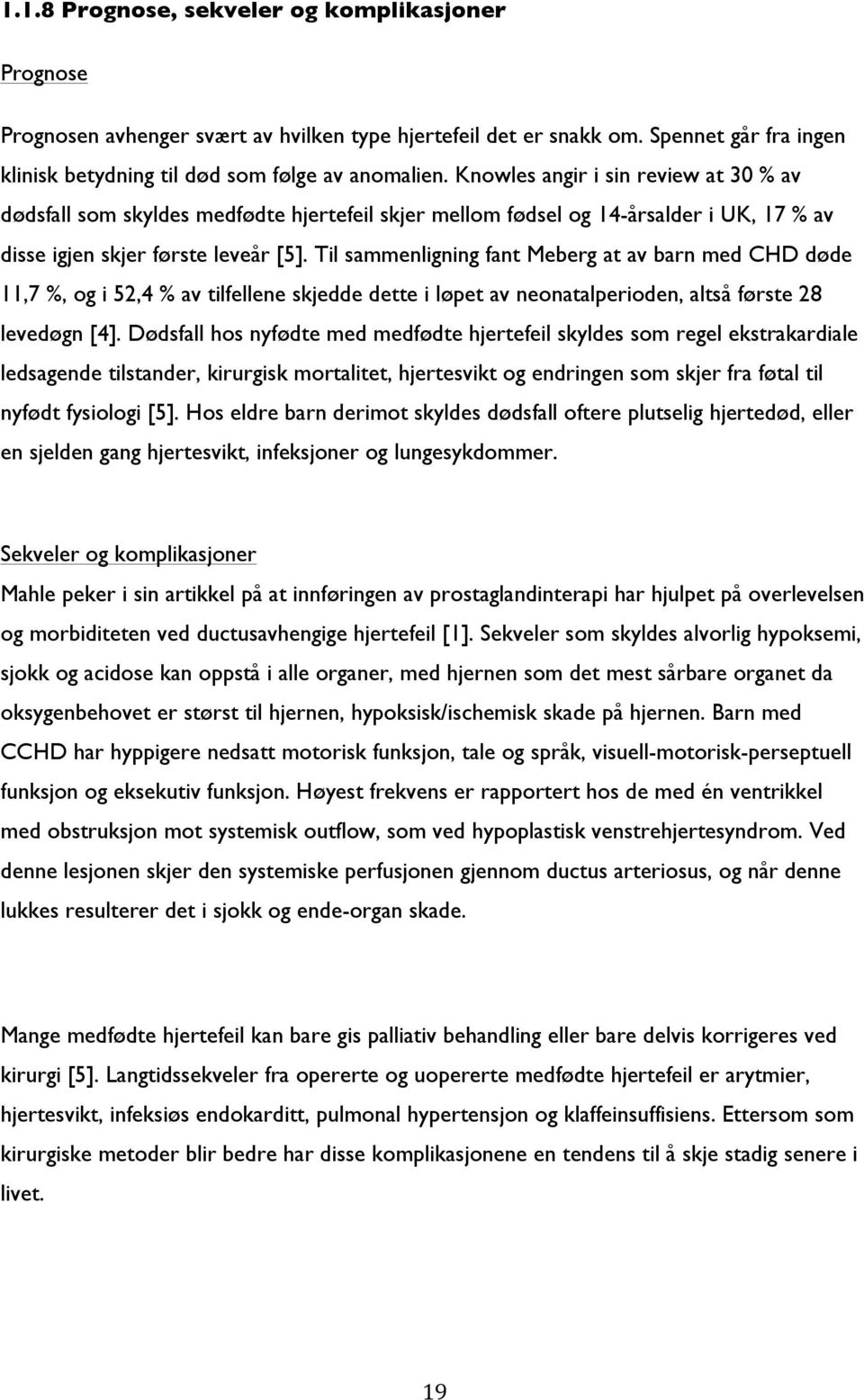 1.1.8 Prognose, sekveler og komplikasjoner

Prognose

Prognosen avhenger svært av hvilken type hjertefeil det er snakk om. Spennet går fra ingen klinisk betydning til død som følge av anomalien. Knowles angir i sin review at 30 % av dødsfall som skyldes medfødte hjertefeil skjer mellom fødsel og 14-årsalder i UK, 17 % av disse igjen skjer første leveår [5]. Til sammenligning fant Meberg at av barn med CHD døde 11,7 %, og i 52,4 % av tilfellene skjedde dette i løpet av neonatalperioden, altså første 28 levedøgn [4]. Dødsfall hos nyfødte med medfødte hjertefeil skyldes som regel ekstrakardiale ledsagende tilstander, kirurgisk mortalitet, hjertesvikt og endringen som skjer fra føtal til nyfødt fysiologi [5]. Hos eldre barn derimot skyldes dødsfall oftere plutselig hjertedød, eller en sjelden gang hjertesvikt, infeksjoner og lungesykdommer.

Sekveler og komplikasjoner

Mahle peker i sin artikkel på at innføringen av prostaglandinterapi har hjulpet på overlevelsen og morbiditeten ved ductusavhengige hjertefeil [1]. Sekveler som skyldes alvorlig hypoksemi, sjokk og acidose kan oppstå i alle organer, med hjernen som det mest sårbare organet da oksygenbehovet er størst til hjernen, hypoksisk/ischemisk skade på hjernen. Barn med CCHD har hyppigere nedsatt motorisk funksjon, tale og språk, visuell-motorisk-perseptuell funksjon og eksekutiv funksjon. Høyest frekvens er rapportert hos de med én ventrikkel med obstruksjon mot systemisk outflow, som ved hypoplastisk venstrehjertesyndrom. Ved denne lesjonen skjer den systemiske perfusjonen gjennom ductus arteriosus, og når denne lukkes resulterer det i sjokk og ende-organ skade.

Mange medfødte hjertefeil kan bare gis palliativ behandling eller bare delvis korrigeres ved kirurgi [5]. Langtidssekveler fra opererte og uopererte medfødte hjertefeil er arytmier, hjertesvikt, infeksiøs endokarditt, pulmonal hypertensjon og klaffeinsuffisiens. Ettersom som kirurgiske metoder blir bedre har disse komplikasjonene en tendens til å skje stadig senere i livet.

19